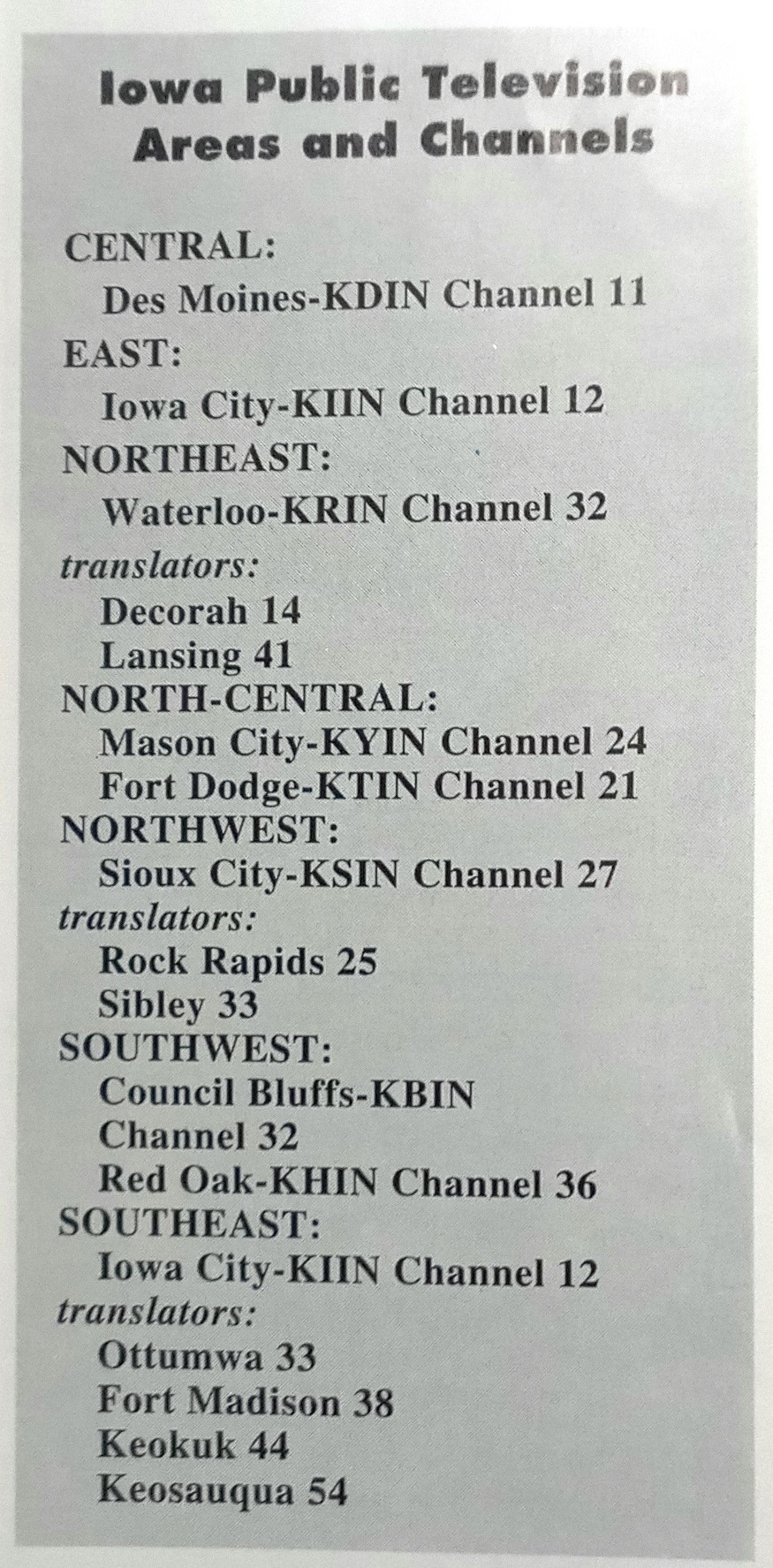 Iowa Public Television
Areas and Channels

CENTRAL:
Des Moines-KDIN Channel 11
EAST:
Iowa City-KIIN Channel 12
NORTHEAST:
Waterloo-KRIN Channel 32
translators:
Decorah 14
Lansing 41
NORTH-CENTRAL:
Mason City-KYIN Channel 24
Fort Dodge-KTIN Channel 21
NORTHWEST:
Sioux City-KSIN Channel 27
translators:
Rock Rapids 25
Sibley 33
SOUTHWEST:
Council Bluffs-KBIN Channel 32
Red Oak-KHIN Channel 36
SOUTHEAST:
Iowa City-KIIN Channel 12
translators:
Ottumwa 33
Fort Madison 38
Keokuk 44
Keosauqua 54